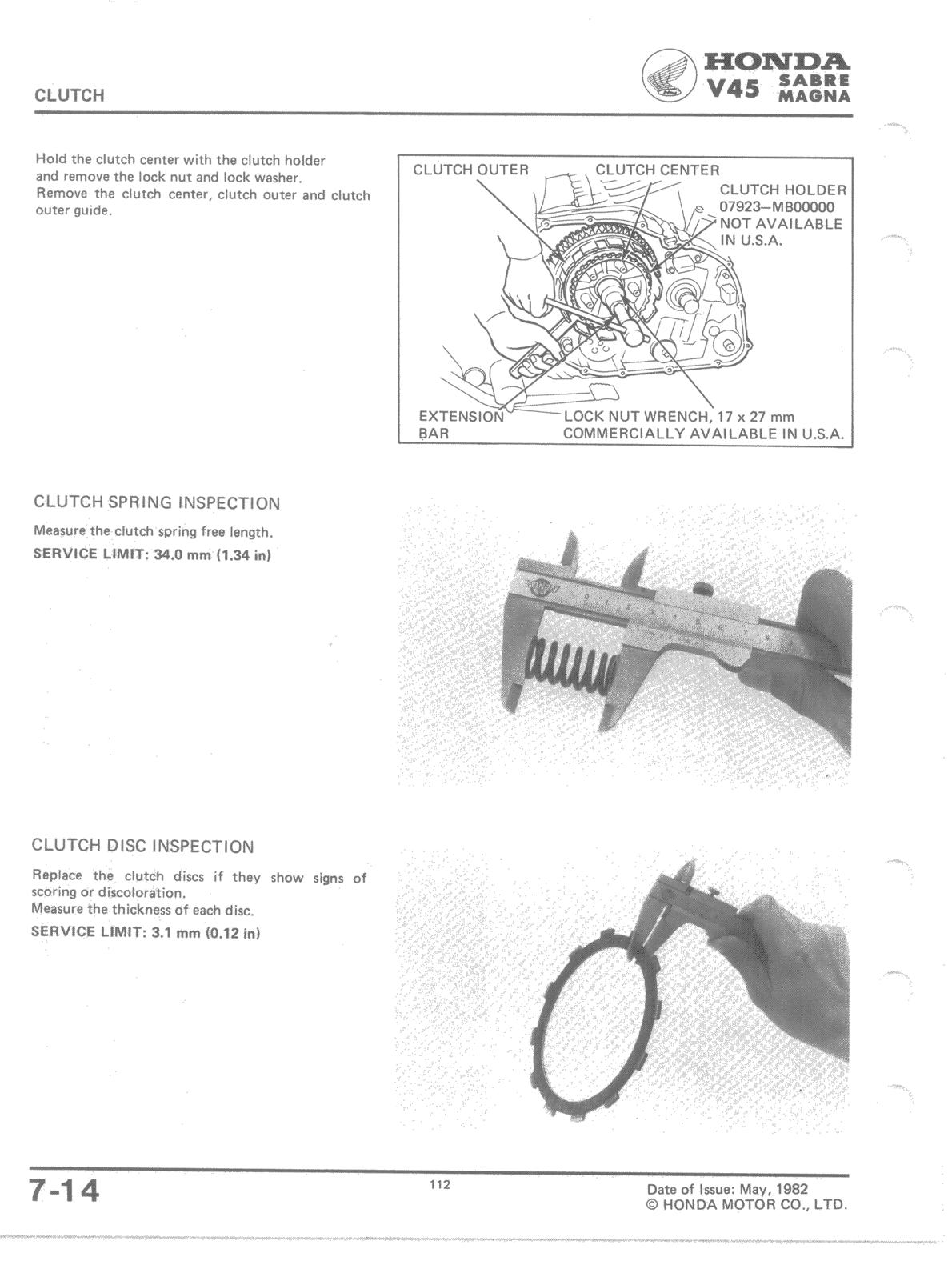 CLUTCH

HONDA
V45 SABRE MAGNA

Hold the clutch center with the clutch holder and remove the lock nut and lock washer.
Remove the clutch center, clutch outer and clutch outer guide.

CLUTCH OUTER
CLUTCH CENTER
CLUTCH HOLDER 07923–MB00000 NOT AVAILABLE IN U.S.A.
EXTENSION BAR
LOCK NUT WRENCH, 17 x 27 mm COMMERCIALLY AVAILABLE IN U.S.A.

CLUTCH SPRING INSPECTION

Measure the clutch spring free length.
SERVICE LIMIT: 34.0 mm (1.34 in)

CLUTCH DISC INSPECTION

Replace the clutch discs if they show signs of scoring or discoloration.
Measure the thickness of each disc.
SERVICE LIMIT: 3.1 mm (0.12 in)

7-14

112

Date of Issue: May, 1982
© HONDA MOTOR CO., LTD.